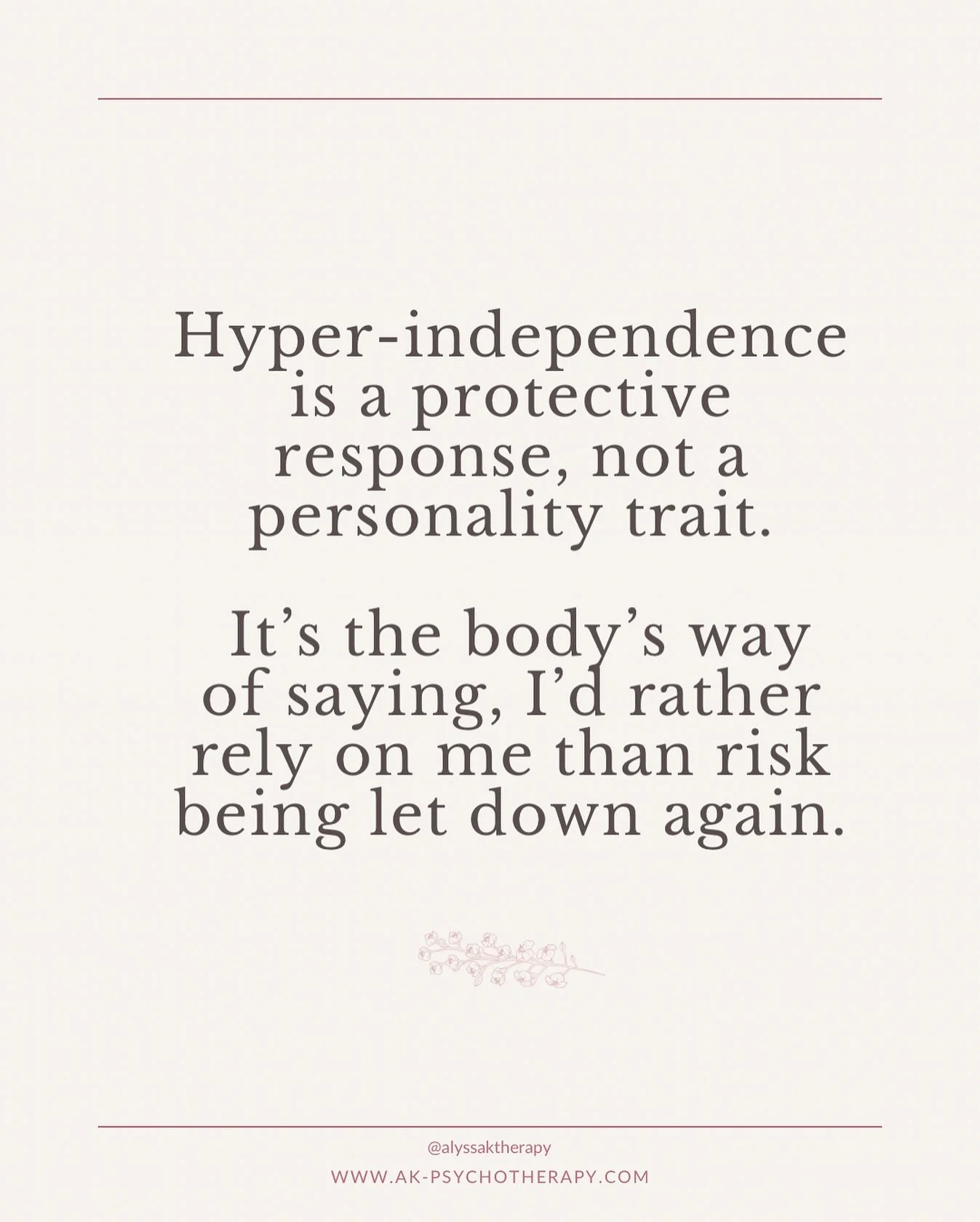 Hyper-independence is a protective response, not a personality trait.

It’s the body’s way of saying, I’d rather rely on me than risk being let down again.

@alyssaktherapy

WWW.AK-PSYCHOTHERAPY.COM